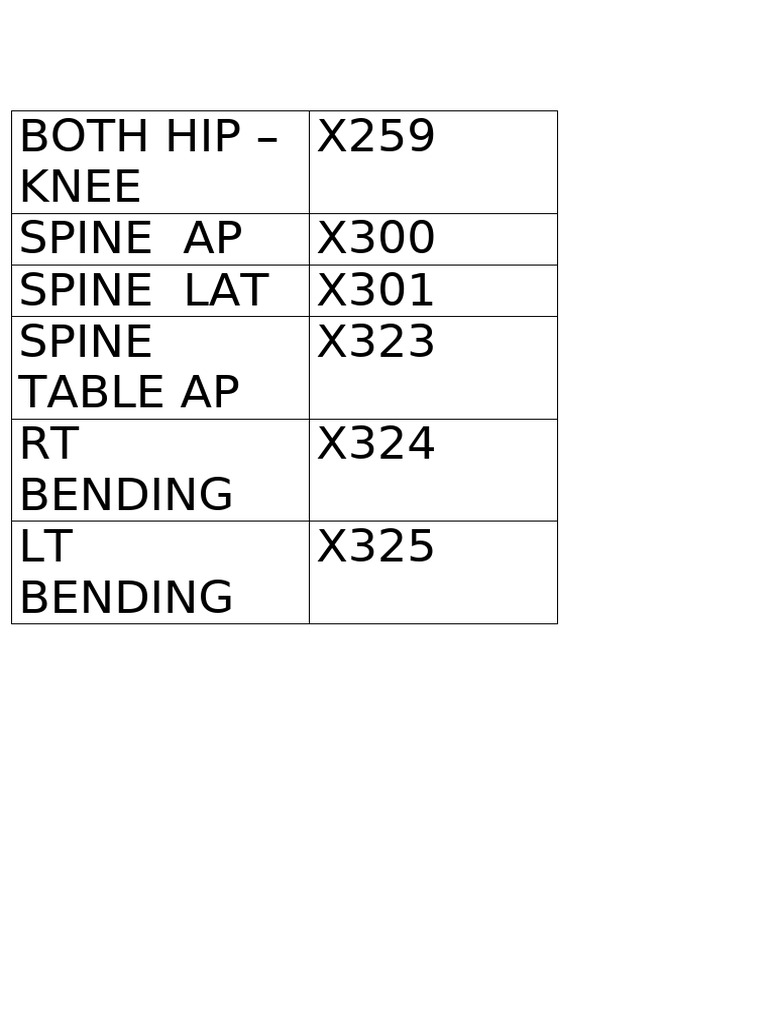 | BOTH HIP – KNEE | X259 |
|---|---|
| SPINE AP | X300 |
| SPINE LAT | X301 |
| SPINE TABLE AP | X323 |
| RT BENDING | X324 |
| LT BENDING | X325 |